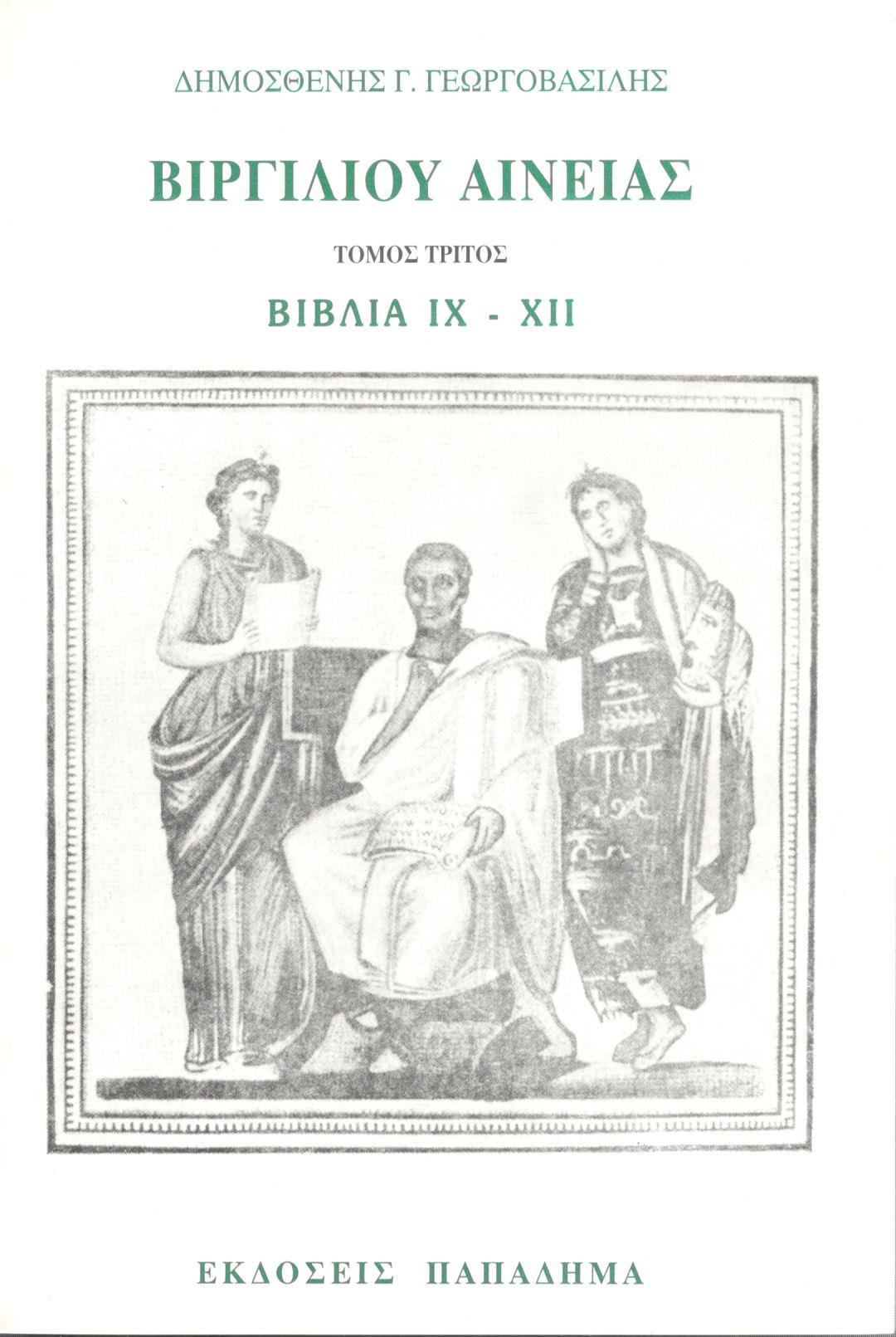 ΔΗΜΟΣΘΕΝΗΣ Γ. ΓΕΩΡΓΟΒΑΣΙΛΗΣ

ΒΙΡΓΙΛΙΟΥ ΑΙΝΕΙΑΣ

ΤΟΜΟΣ ΤΡΙΤΟΣ

ΒΙΒΛΙΑ IX - XII

ΕΚΔΟΣΕΙΣ ΠΑΠΑΔΗΜΑ